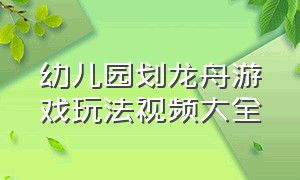 幼儿园划龙舟游戏玩法视频大全